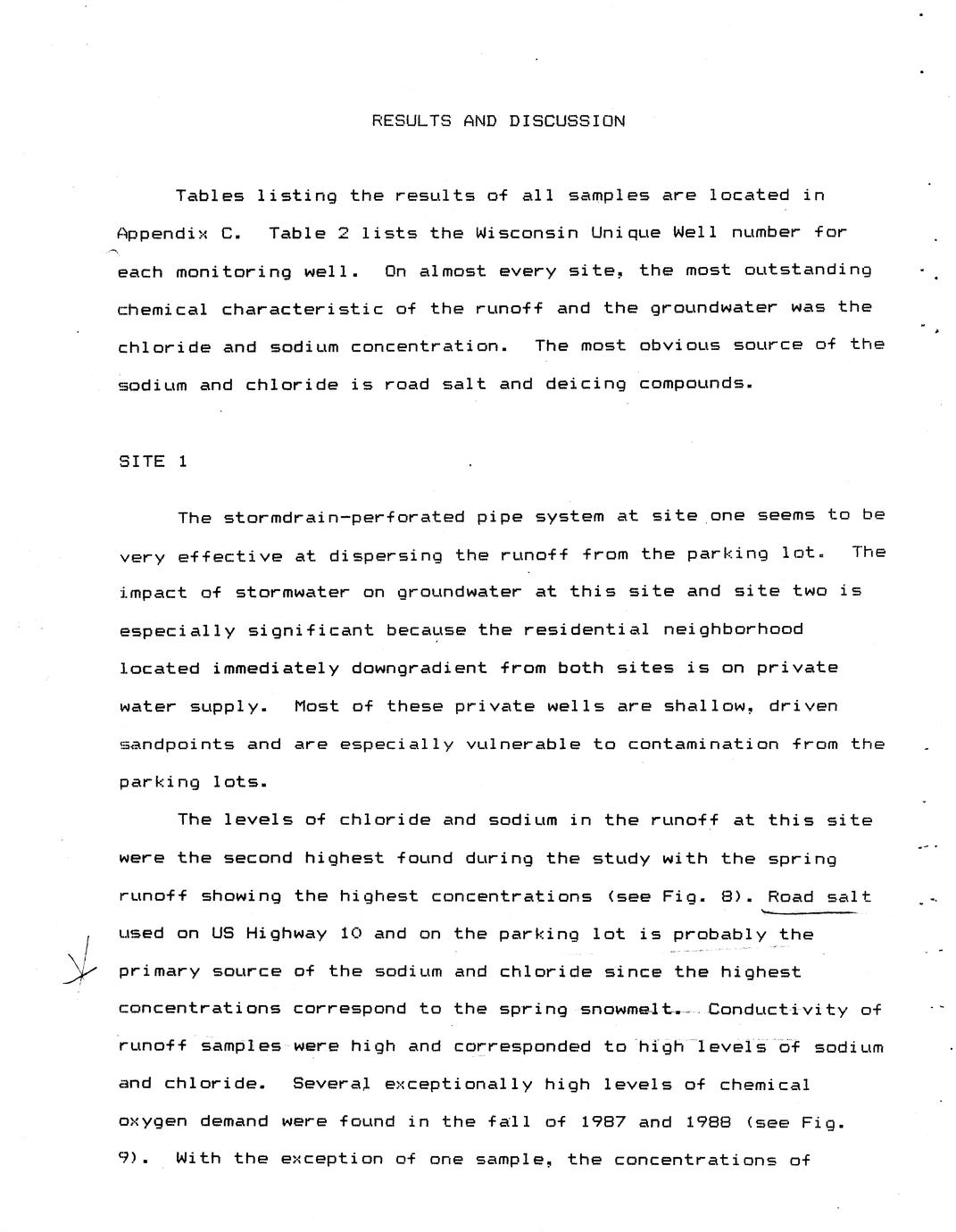 RESULTS AND DISCUSSION

Tables listing the results of all samples are located in Appendix C. Table 2 lists the Wisconsin Unique Well number for each monitoring well. On almost every site, the most outstanding chemical characteristic of the runoff and the groundwater was the chloride and sodium concentration. The most obvious source of the sodium and chloride is road salt and deicing compounds.

SITE 1

The stormdrain-perforated pipe system at site one seems to be very effective at dispersing the runoff from the parking lot. The impact of stormwater on groundwater at this site and site two is especially significant because the residential neighborhood located immediately downgradient from both sites is on private water supply. Most of these private wells are shallow, driven sandpoints and are especially vulnerable to contamination from the parking lots.

The levels of chloride and sodium in the runoff at this site were the second highest found during the study with the spring runoff showing the highest concentrations (see Fig. 8). Road salt used on US Highway 10 and on the parking lot is probably the primary source of the sodium and chloride since the highest concentrations correspond to the spring snowmelt. Conductivity of runoff samples were high and corresponded to high levels of sodium and chloride. Several exceptionally high levels of chemical oxygen demand were found in the fall of 1987 and 1988 (see Fig. 9). With the exception of one sample, the concentrations of